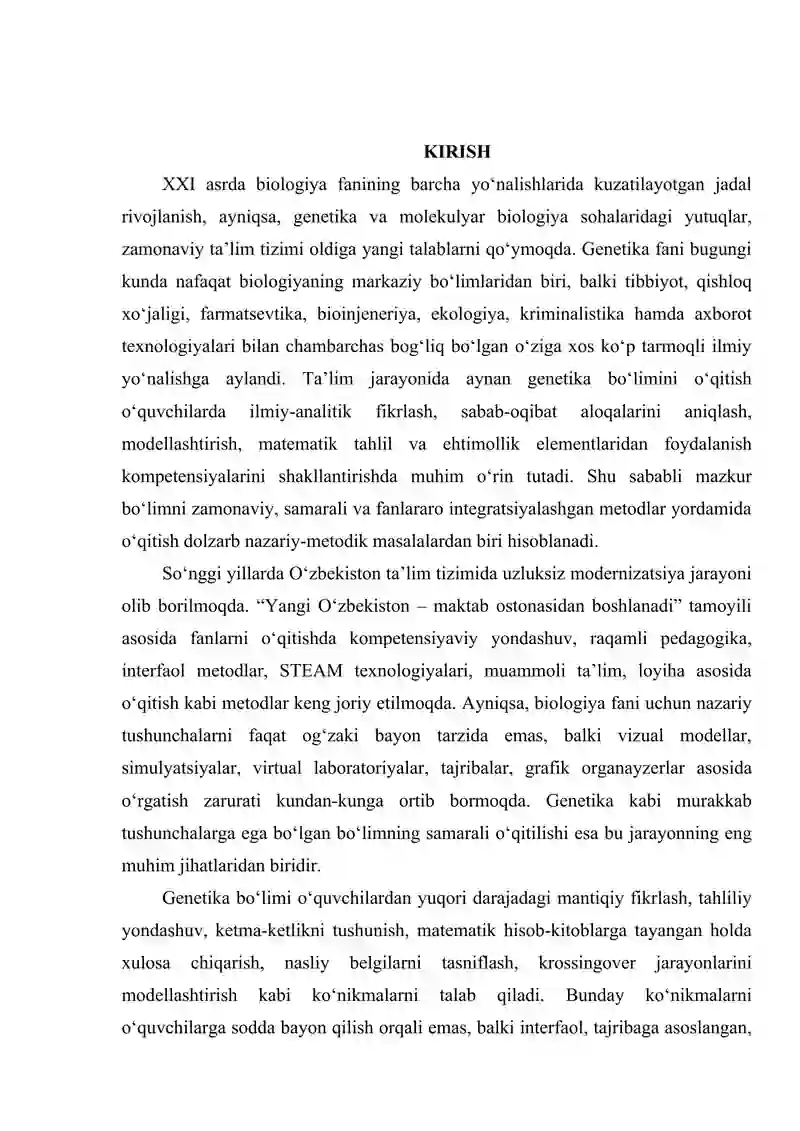 KIRISH

XXI asrda biologiya fanining barcha yo'nalishlarida kuzatilayotgan jadal rivojlanish, ayniqsa, genetika va molekulyar biologiya sohalaridagi yutuqlar, zamonaviy ta'lim tizimi oldiga yangi talablarni qo'ymoqda. Genetika fani bugungi kunda nafaqat biologiyaning markaziy bo'limlaridan biri, balki tibbiyot, qishloq xo'jaligi, farmatsevtika, bioinjeneriya, ekologiya, kriminalistika hamda axborot texnologiyalari bilan chambarchas bog'liq bo'lgan o'ziga xos ko'p tarmoqli ilmiy yo'nalishga aylandi. Ta'lim jarayonida aynan genetika bo'limini o'qitish o'quvchilarda ilmiy-analitik fikrlash, sabab-oqibat aloqalarini aniqlash, modellashtirish, matematik tahlil va ehtimollik elementlaridan foydalanish kompetensiyalarini shakllantirishda muhim o'rin tutadi. Shu sababli mazkur bo'limni zamonaviy, samarali va fanlararo integratsiyalashgan metodlar yordamida o'qitish dolzarb nazariy-metodik masalalardan biri hisoblanadi.

So'nggi yillarda O'zbekiston ta'lim tizimida uzluksiz modernizatsiya jarayoni olib borilmoqda. "Yangi O'zbekiston – maktab ostonasidan boshlanadi" tamoyili asosida fanlarni o'qitishda kompetensiyaviy yondashuv, raqamli pedagogika, interfaol metodlar, STEAM texnologiyalari, muammoli ta'lim, loyiha asosida o'qitish kabi metodlar keng joriy etilmoqda. Ayniqsa, biologiya fani uchun nazariy tushunchalarni faqat og'zaki bayon tarzida emas, balki vizual modellar, simulyatsiyalar, virtual laboratoriyalar, tajribalar, grafik organayzerlar asosida o'rgatish zarurati kundan-kunga ortib bormoqda. Genetika kabi murakkab tushunchalarga ega bo'lgan bo'limning samarali o'qitilishi esa bu jarayonning eng muhim jihatlaridan biridir.

Genetika bo'limi o'quvchilardan yuqori darajadagi mantiqiy fikrlash, tahliliy yondashuv, ketma-ketlikni tushunish, matematik hisob-kitoblarga tayangan holda xulosa chiqarish, nasliy belgilarni tasniflash, krossingover jarayonlarini modellashtirish kabi ko'nikmalarni talab qiladi. Bunday ko'nikmalarni o'quvchilarga sodda bayon qilish orqali emas, balki interfaol, tajribaga asoslangan,